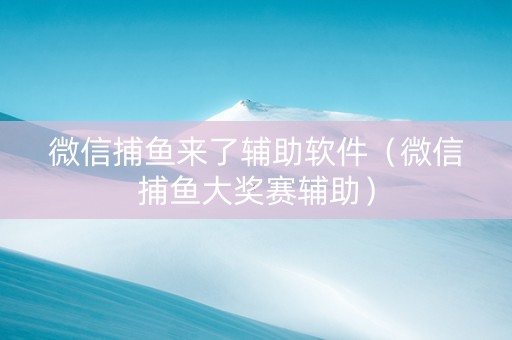 微信捕鱼来了辅助软件（微信捕鱼大奖赛辅助）